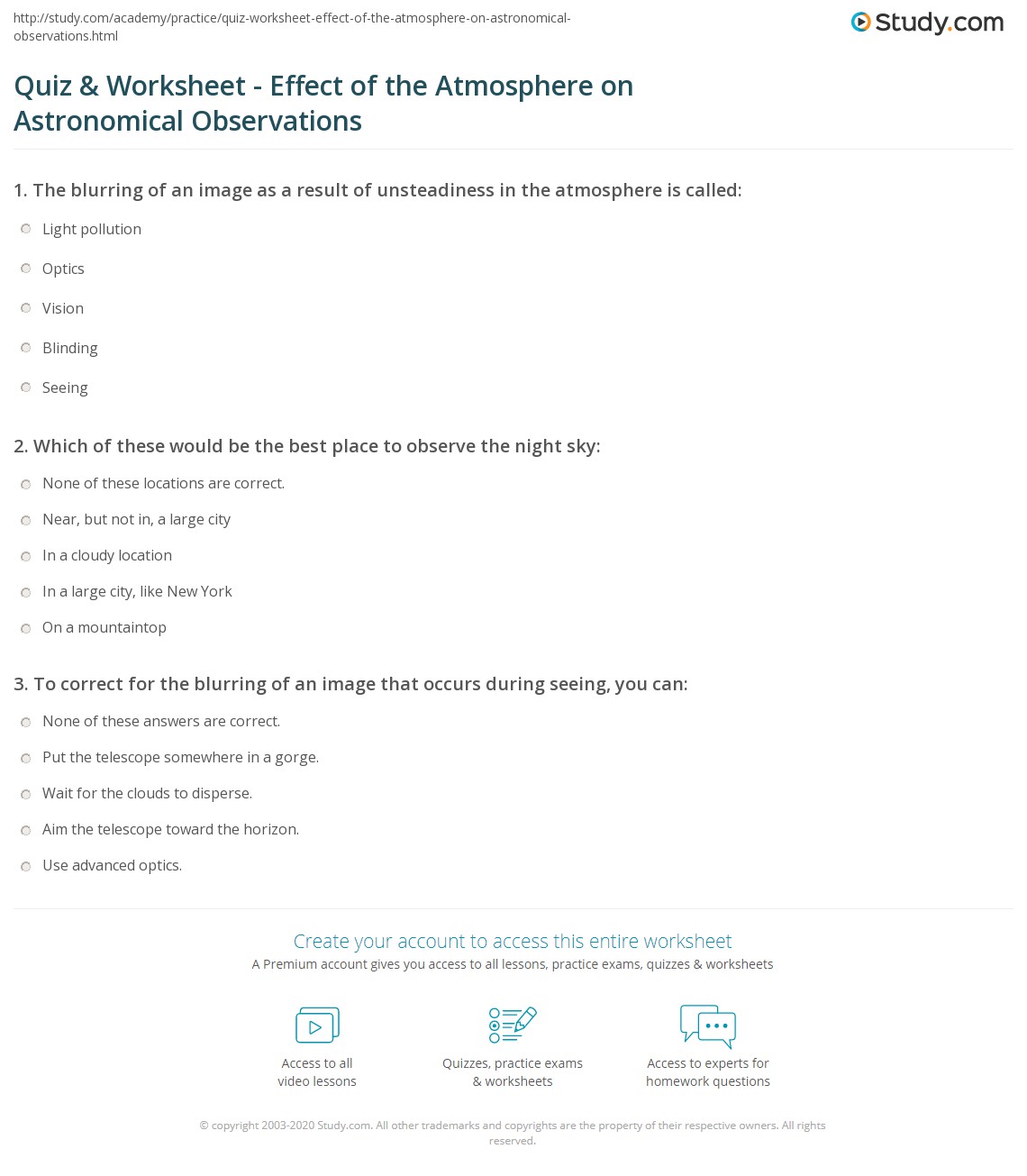 http://study.com/academy/practice/quiz-worksheet-effect-of-the-atmosphere-on-astronomical-observations.html

Study.com

Quiz & Worksheet - Effect of the Atmosphere on Astronomical Observations

1. The blurring of an image as a result of unsteadiness in the atmosphere is called:

Light pollution

Optics

Vision

Blinding

Seeing

2. Which of these would be the best place to observe the night sky:

None of these locations are correct.

Near, but not in, a large city

In a cloudy location

In a large city, like New York

On a mountaintop

3. To correct for the blurring of an image that occurs during seeing, you can:

None of these answers are correct.

Put the telescope somewhere in a gorge.

Wait for the clouds to disperse.

Aim the telescope toward the horizon.

Use advanced optics.

Create your account to access this entire worksheet

A Premium account gives you access to all lessons, practice exams, quizzes & worksheets

Access to all video lessons

Quizzes, practice exams & worksheets

Access to experts for homework questions

© copyright 2003-2020 Study.com. All other trademarks and copyrights are the property of their respective owners. All rights reserved.